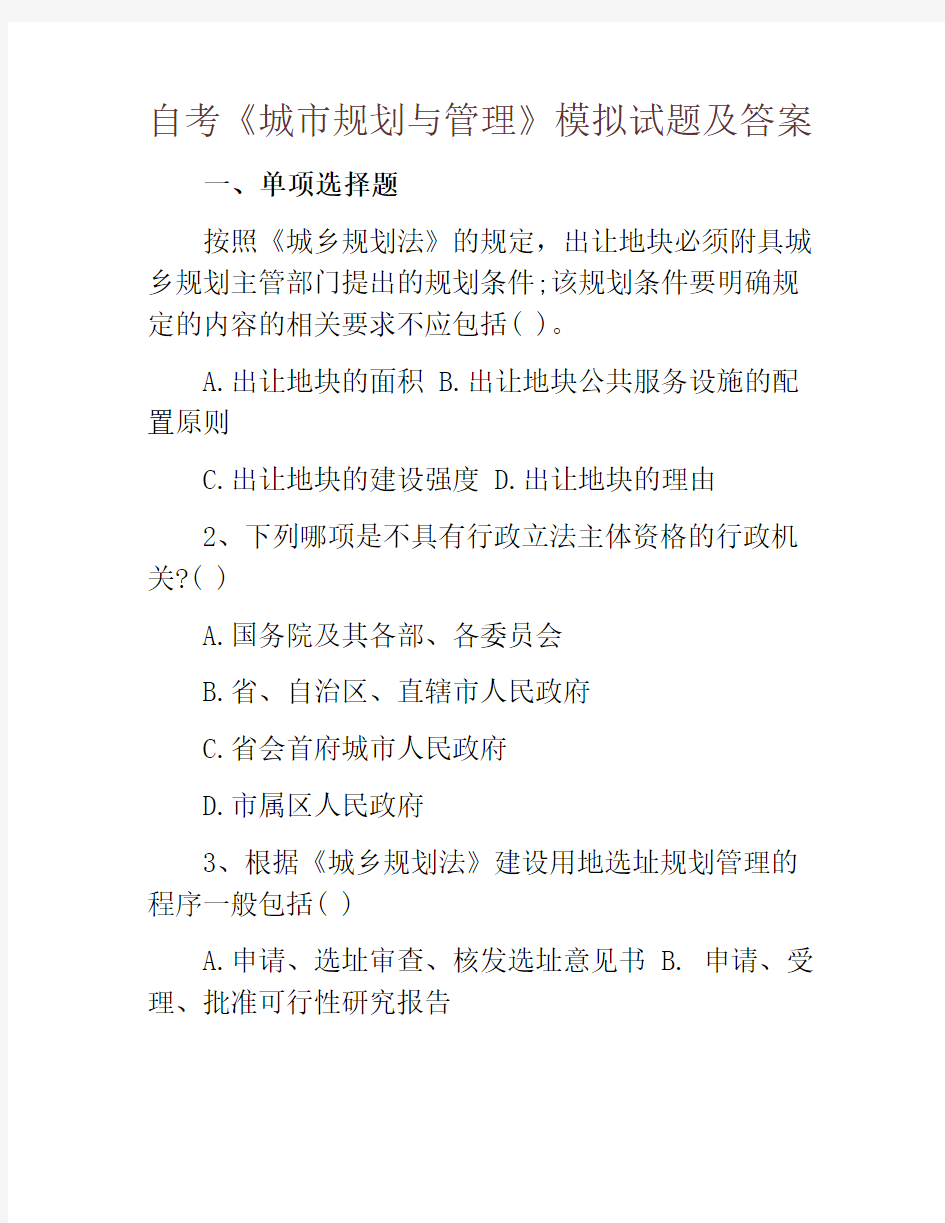 自考《城市规划与管理》模拟试题及答案

一、单项选择题

按照《城乡规划法》的规定，出让地块必须附具城乡规划主管部门提出的规划条件;该规划条件要明确规定的内容的相关要求不应包括( )。

A.出让地块的面积 B.出让地块公共服务设施的配置原则

C.出让地块的建设强度 D.出让地块的理由

2、下列哪项是不具有行政立法主体资格的行政机关?( )

A.国务院及其各部、各委员会

B.省、自治区、直辖市人民政府

C.省会首府城市人民政府

D.市属区人民政府

3、根据《城乡规划法》建设用地选址规划管理的程序一般包括( )

A.申请、选址审查、核发选址意见书 B. 申请、受理、批准可行性研究报告